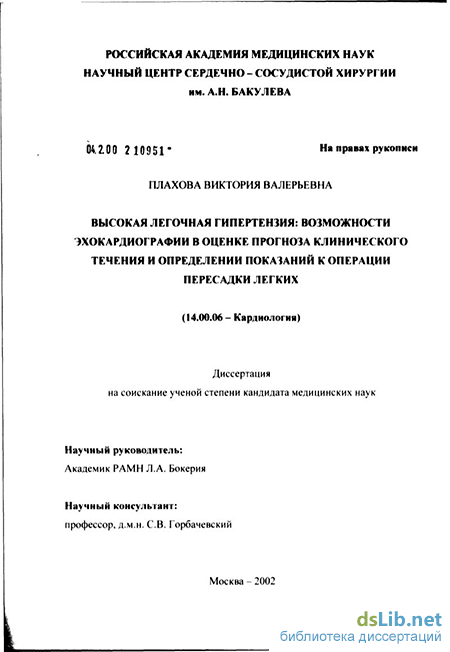 РОССИЙСКАЯ АКАДЕМИЯ МЕДИЦИНСКИХ НАУК
НАУЧНЫЙ ЦЕНТР СЕРДЕЧНО – СОСУДИСТОЙ ХИРУРГИИ
им. А.Н. БАКУЛЕВА

04.2.00 2 10951 -

На правах рукописи

ПЛАХОВА ВИКТОРИЯ ВАЛЕРЬЕВНА

ВЫСОКАЯ ЛЕГОЧНАЯ ГИПЕРТЕНЗИЯ: ВОЗМОЖНОСТИ ЭХОКАРДИОГРАФИИ В ОЦЕНКЕ ПРОГНОЗА КЛИНИЧЕСКОГО ТЕЧЕНИЯ И ОПРЕДЕЛЕНИИ ПОКАЗАНИЙ К ОПЕРАЦИИ ПЕРЕСАДКИ ЛЕГКИХ

(14.00.06 – Кардиология)

Диссертация
на соискание ученой степени кандидата медицинских наук

Научный руководитель:
Академик РАМН Л.А. Бокерия

Научный консультант:
профессор, д.м.н. С.В. Горбачевский

Москва – 2002

dsLib.net
библиотека диссертаций